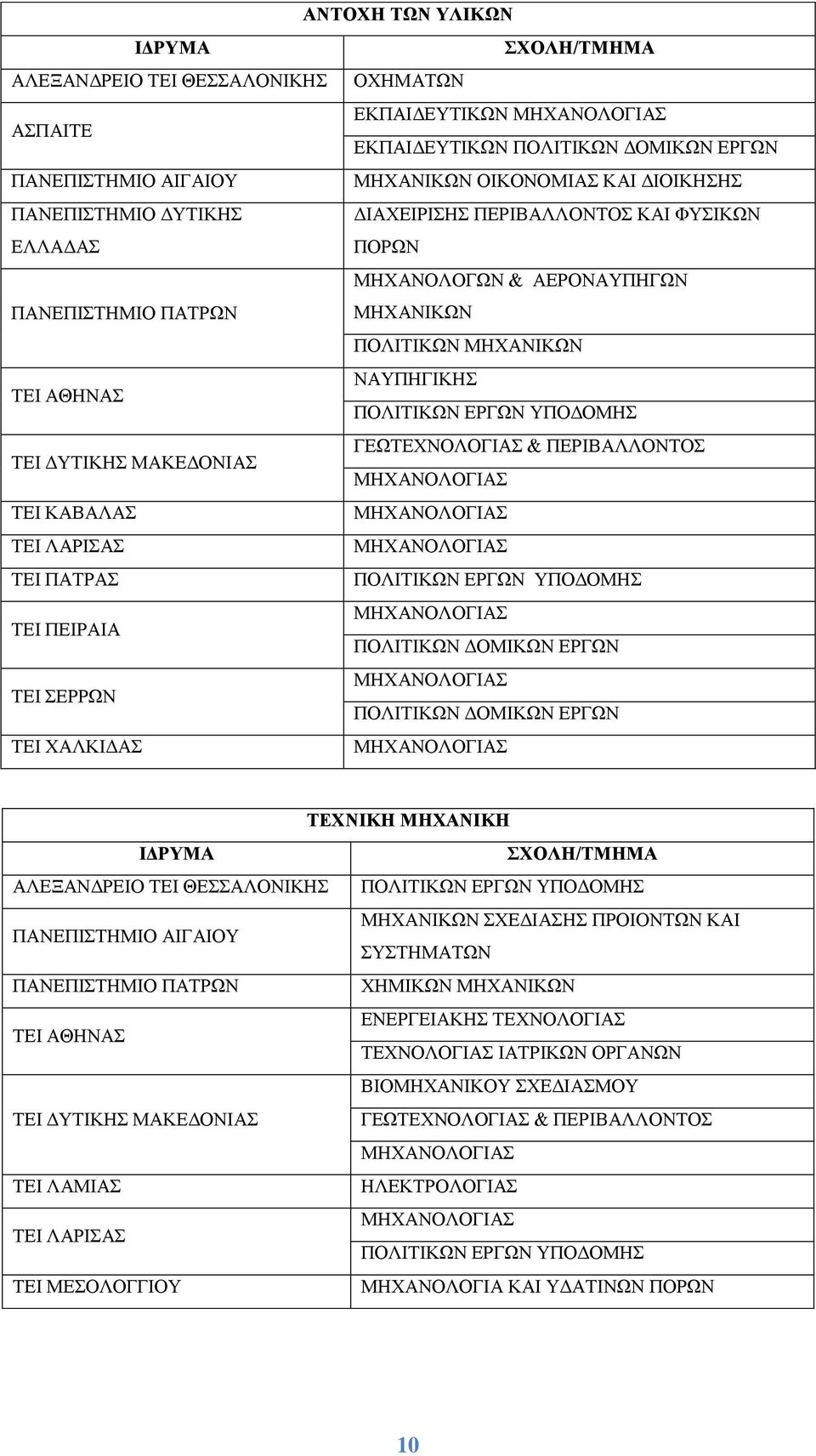 ΑΝΤΟΧΗ ΤΩΝ ΥΛΙΚΩΝ

| ΙΔΡΥΜΑ | ΣΧΟΛΗ/ΤΜΗΜΑ |
|---|---|
| ΑΛΕΞΑΝΔΡΕΙΟ ΤΕΙ ΘΕΣΣΑΛΟΝΙΚΗΣ | ΟΧΗΜΑΤΩΝ |
| ΑΣΠΑΙΤΕ | ΕΚΠΑΙΔΕΥΤΙΚΩΝ ΜΗΧΑΝΟΛΟΓΙΑΣ |
| | ΕΚΠΑΙΔΕΥΤΙΚΩΝ ΠΟΛΙΤΙΚΩΝ ΔΟΜΙΚΩΝ ΕΡΓΩΝ |
| ΠΑΝΕΠΙΣΤΗΜΙΟ ΑΙΓΑΙΟΥ | ΜΗΧΑΝΙΚΩΝ ΟΙΚΟΝΟΜΙΑΣ ΚΑΙ ΔΙΟΙΚΗΣΗΣ |
| ΠΑΝΕΠΙΣΤΗΜΙΟ ΔΥΤΙΚΗΣ ΕΛΛΑΔΑΣ | ΔΙΑΧΕΙΡΙΣΗΣ ΠΕΡΙΒΑΛΛΟΝΤΟΣ ΚΑΙ ΦΥΣΙΚΩΝ ΠΟΡΩΝ |
| ΠΑΝΕΠΙΣΤΗΜΙΟ ΠΑΤΡΩΝ | ΜΗΧΑΝΟΛΟΓΩΝ & ΑΕΡΟΝΑΥΠΗΓΩΝ ΜΗΧΑΝΙΚΩΝ |
| | ΠΟΛΙΤΙΚΩΝ ΜΗΧΑΝΙΚΩΝ |
| ΤΕΙ ΑΘΗΝΑΣ | ΝΑΥΠΗΓΙΚΗΣ |
| | ΠΟΛΙΤΙΚΩΝ ΕΡΓΩΝ ΥΠΟΔΟΜΗΣ |
| ΤΕΙ ΔΥΤΙΚΗΣ ΜΑΚΕΔΟΝΙΑΣ | ΓΕΩΤΕΧΝΟΛΟΓΙΑΣ & ΠΕΡΙΒΑΛΛΟΝΤΟΣ |
| | ΜΗΧΑΝΟΛΟΓΙΑΣ |
| ΤΕΙ ΚΑΒΑΛΑΣ | ΜΗΧΑΝΟΛΟΓΙΑΣ |
| ΤΕΙ ΛΑΡΙΣΑΣ | ΜΗΧΑΝΟΛΟΓΙΑΣ |
| ΤΕΙ ΠΑΤΡΑΣ | ΠΟΛΙΤΙΚΩΝ ΕΡΓΩΝ ΥΠΟΔΟΜΗΣ |
| ΤΕΙ ΠΕΙΡΑΙΑ | ΜΗΧΑΝΟΛΟΓΙΑΣ |
| | ΠΟΛΙΤΙΚΩΝ ΔΟΜΙΚΩΝ ΕΡΓΩΝ |
| ΤΕΙ ΣΕΡΡΩΝ | ΜΗΧΑΝΟΛΟΓΙΑΣ |
| | ΠΟΛΙΤΙΚΩΝ ΔΟΜΙΚΩΝ ΕΡΓΩΝ |
| ΤΕΙ ΧΑΛΚΙΔΑΣ | ΜΗΧΑΝΟΛΟΓΙΑΣ |

ΤΕΧΝΙΚΗ ΜΗΧΑΝΙΚΗ

| ΙΔΡΥΜΑ | ΣΧΟΛΗ/ΤΜΗΜΑ |
|---|---|
| ΑΛΕΞΑΝΔΡΕΙΟ ΤΕΙ ΘΕΣΣΑΛΟΝΙΚΗΣ | ΠΟΛΙΤΙΚΩΝ ΕΡΓΩΝ ΥΠΟΔΟΜΗΣ |
| ΠΑΝΕΠΙΣΤΗΜΙΟ ΑΙΓΑΙΟΥ | ΜΗΧΑΝΙΚΩΝ ΣΧΕΔΙΑΣΗΣ ΠΡΟΙΟΝΤΩΝ ΚΑΙ ΣΥΣΤΗΜΑΤΩΝ |
| ΠΑΝΕΠΙΣΤΗΜΙΟ ΠΑΤΡΩΝ | ΧΗΜΙΚΩΝ ΜΗΧΑΝΙΚΩΝ |
| ΤΕΙ ΑΘΗΝΑΣ | ΕΝΕΡΓΕΙΑΚΗΣ ΤΕΧΝΟΛΟΓΙΑΣ |
| | ΤΕΧΝΟΛΟΓΙΑΣ ΙΑΤΡΙΚΩΝ ΟΡΓΑΝΩΝ |
| ΤΕΙ ΔΥΤΙΚΗΣ ΜΑΚΕΔΟΝΙΑΣ | ΒΙΟΜΗΧΑΝΙΚΟΥ ΣΧΕΔΙΑΣΜΟΥ |
| | ΓΕΩΤΕΧΝΟΛΟΓΙΑΣ & ΠΕΡΙΒΑΛΛΟΝΤΟΣ |
| | ΜΗΧΑΝΟΛΟΓΙΑΣ |
| ΤΕΙ ΛΑΜΙΑΣ | ΗΛΕΚΤΡΟΛΟΓΙΑΣ |
| ΤΕΙ ΛΑΡΙΣΑΣ | ΜΗΧΑΝΟΛΟΓΙΑΣ |
| | ΠΟΛΙΤΙΚΩΝ ΕΡΓΩΝ ΥΠΟΔΟΜΗΣ |
| ΤΕΙ ΜΕΣΟΛΟΓΓΙΟΥ | ΜΗΧΑΝΟΛΟΓΙΑ ΚΑΙ ΥΔΑΤΙΝΩΝ ΠΟΡΩΝ |

10